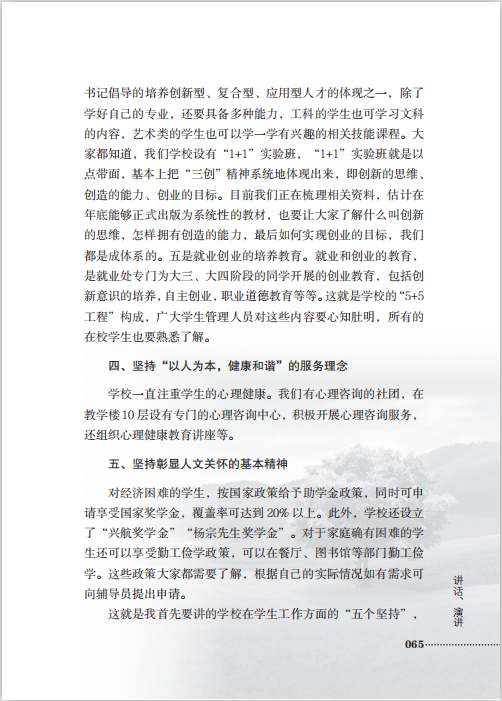 书记倡导的培养创新型、复合型、应用型人才的体现之一，除了学好自己的专业，还要具备多种能力，工科的学生也可学习文科的内容，艺术类的学生也可以学一学有兴趣的相关技能课程。大家都知道，我们学校设有“1+1”实验班，“1+1”实验班就是以点带面，基本上把“三创”精神系统地体现出来，即创新的思维、创造的能力、创业的目标。目前我们正在梳理相关资料，估计在年底能够正式出版为系统性的教材，也要让大家了解什么叫创新的思维，怎样拥有创造的能力，最后如何实现创业的目标，我们都是成体系的。五是就业创业的培养教育。就业和创业的教育，是就业处专门为大三、大四阶段的同学开展的创业教育，包括创新意识的培养，自主创业，职业道德教育等等。这就是学校的“5+5工程”构成，广大学生管理人员对这些内容要心知肚明，所有的在校学生也要熟悉了解。

四、坚持“以人为本，健康和谐”的服务理念

学校一直注重学生的心理健康。我们有心理咨询的社团，在教学楼10层设有专门的心理咨询中心，积极开展心理咨询服务，还组织心理健康教育讲座等。

五、坚持彰显人文关怀的基本精神

对经济困难的学生，按国家政策给予助学金政策，同时可申请享受国家奖学金，覆盖率可达到20%以上。此外，学校还设立了“兴航奖学金”“杨宗先生奖学金”。对于家庭确有困难的学生还可以享受勤工俭学政策，可以在餐厅、图书馆等部门勤工俭学。这些政策大家都需要了解，根据自己的实际情况如有需求可向辅导员提出申请。

这就是我首先要讲的学校在学生工作方面的“五个坚持”，

讲话、演讲

065